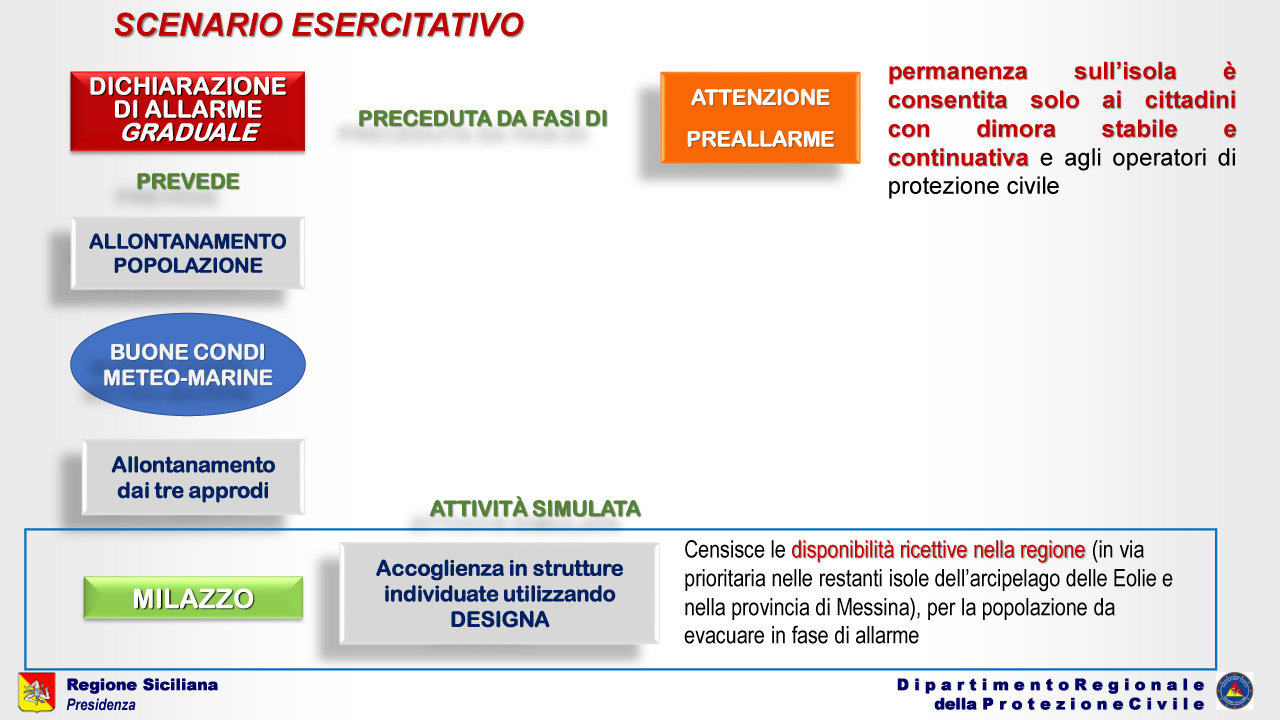 SCENARIO ESERCITATIVO

DICHIARAZIONE DI ALLARME GRADUALE

PRECEDUTA DA FASI DI

ATTENZIONE

PREALLARME

permanenza sull'isola è consentita solo ai cittadini con dimora stabile e continuativa e agli operatori di protezione civile

PREVEDE

ALLONTANAMENTO POPOLAZIONE

BUONE CONDI METEO-MARINE

Allontanamento dai tre approdi

ATTIVITÀ SIMULATA

MILAZZO

Accoglienza in strutture individuate utilizzando DESIGNA

Censisce le disponibilità ricettive nella regione (in via prioritaria nelle restanti isole dell'arcipelago delle Eolie e nella provincia di Messina), per la popolazione da evacuare in fase di allarme

Regione Siciliana
Presidenza

Dipartimento Regionale della Protezione Civile